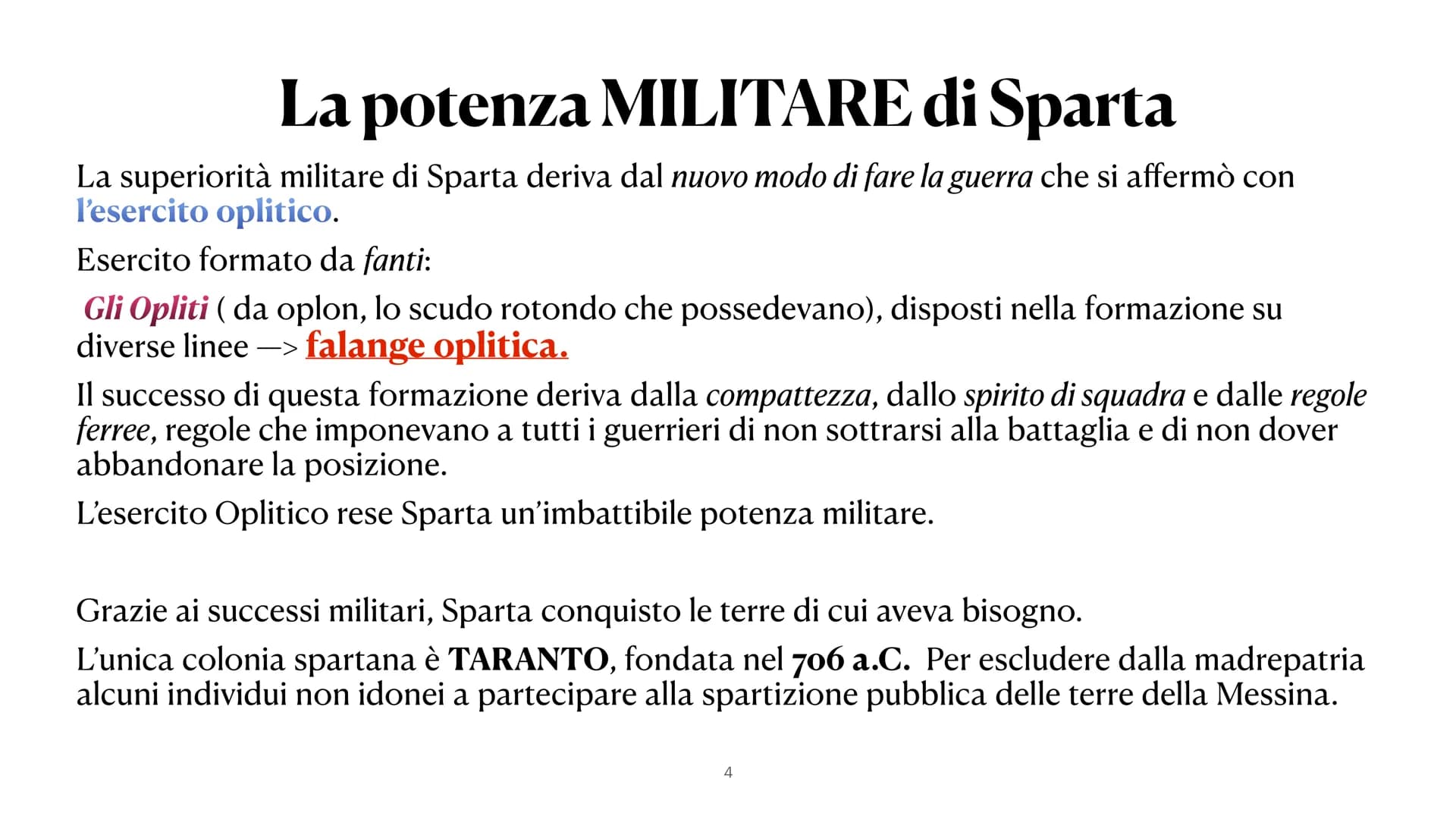 La potenza MILITARE di Sparta

La superiorità militare di Sparta deriva dal nuovo modo di fare la guerra che si affermò con l'esercito oplitico.

Esercito formato da fanti:

Gli Opliti ( da oplon, lo scudo rotondo che possedevano), disposti nella formazione su diverse linee —> falange oplitica.

Il successo di questa formazione deriva dalla compattezza, dallo spirito di squadra e dalle regole ferree, regole che imponevano a tutti i guerrieri di non sottrarsi alla battaglia e di non dover abbandonare la posizione.

L'esercito Oplitico rese Sparta un'imbattibile potenza militare.

Grazie ai successi militari, Sparta conquisto le terre di cui aveva bisogno.

L'unica colonia spartana è TARANTO, fondata nel 706 a.C. Per escludere dalla madrepatria alcuni individui non idonei a partecipare alla spartizione pubblica delle terre della Messina.

4